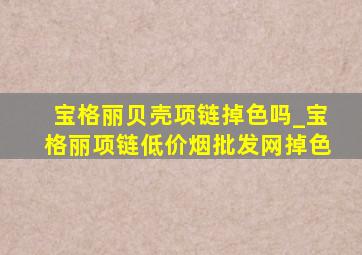 宝格丽贝壳项链掉色吗_宝格丽项链低价烟批发网掉色